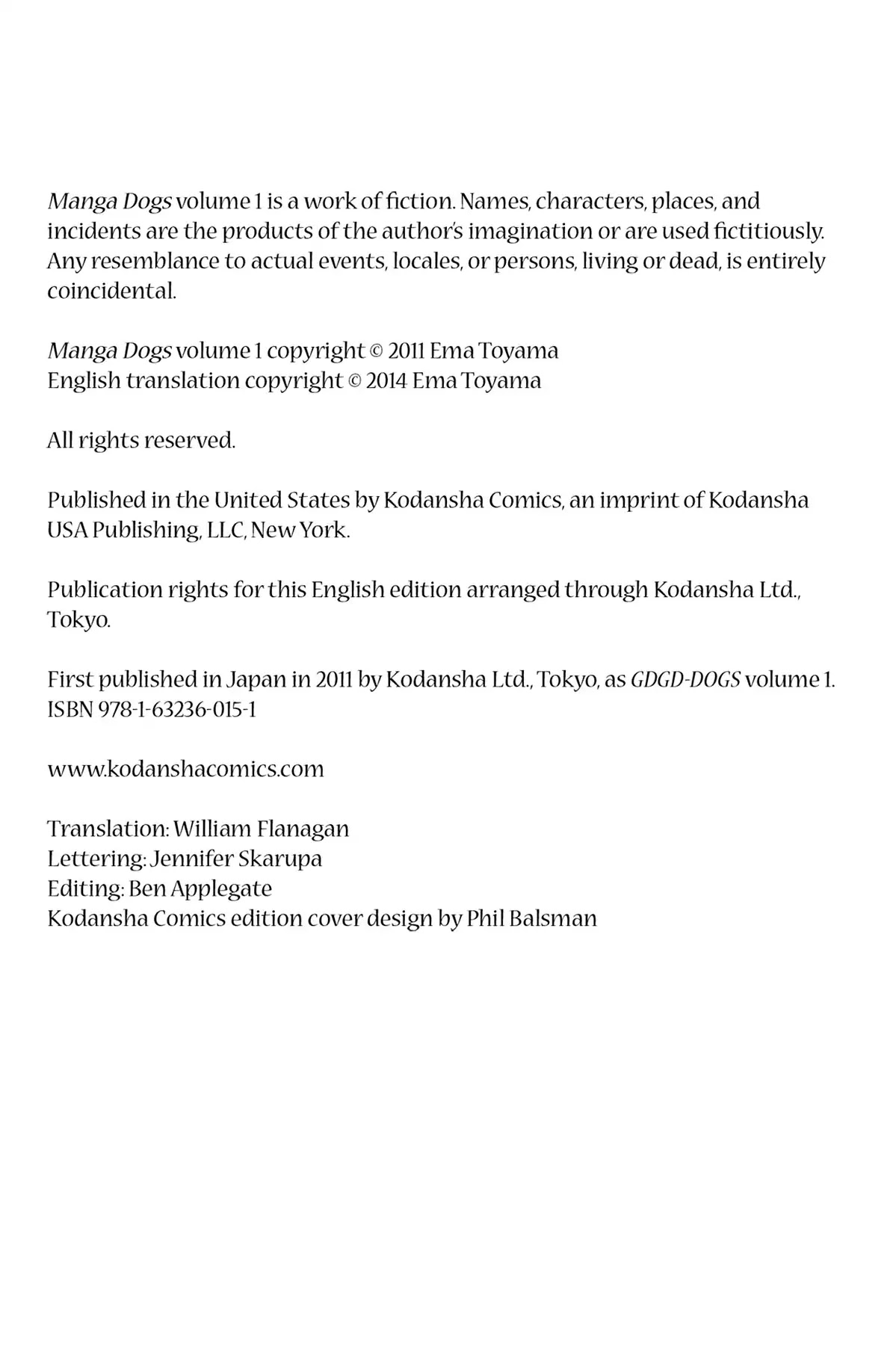 Manga Dogs volume 1 is a work of fiction. Names, characters, places, and incidents are the products of the author's imagination or are used fictitiously. Any resemblance to actual events, locales, or persons, living or dead, is entirely coincidental.

Manga Dogs volume 1 copyright © 2011 Ema Toyama
English translation copyright © 2014 Ema Toyama

All rights reserved.

Published in the United States by Kodansha Comics, an imprint of Kodansha USA Publishing, LLC, New York.

Publication rights for this English edition arranged through Kodansha Ltd., Tokyo.

First published in Japan in 2011 by Kodansha Ltd., Tokyo, as GDGD-DOGS volume 1.
ISBN 978-1-63236-015-1

www.kodanshacomics.com

Translation: William Flanagan
Lettering: Jennifer Skarupa
Editing: Ben Applegate
Kodansha Comics edition cover design by Phil Balsman